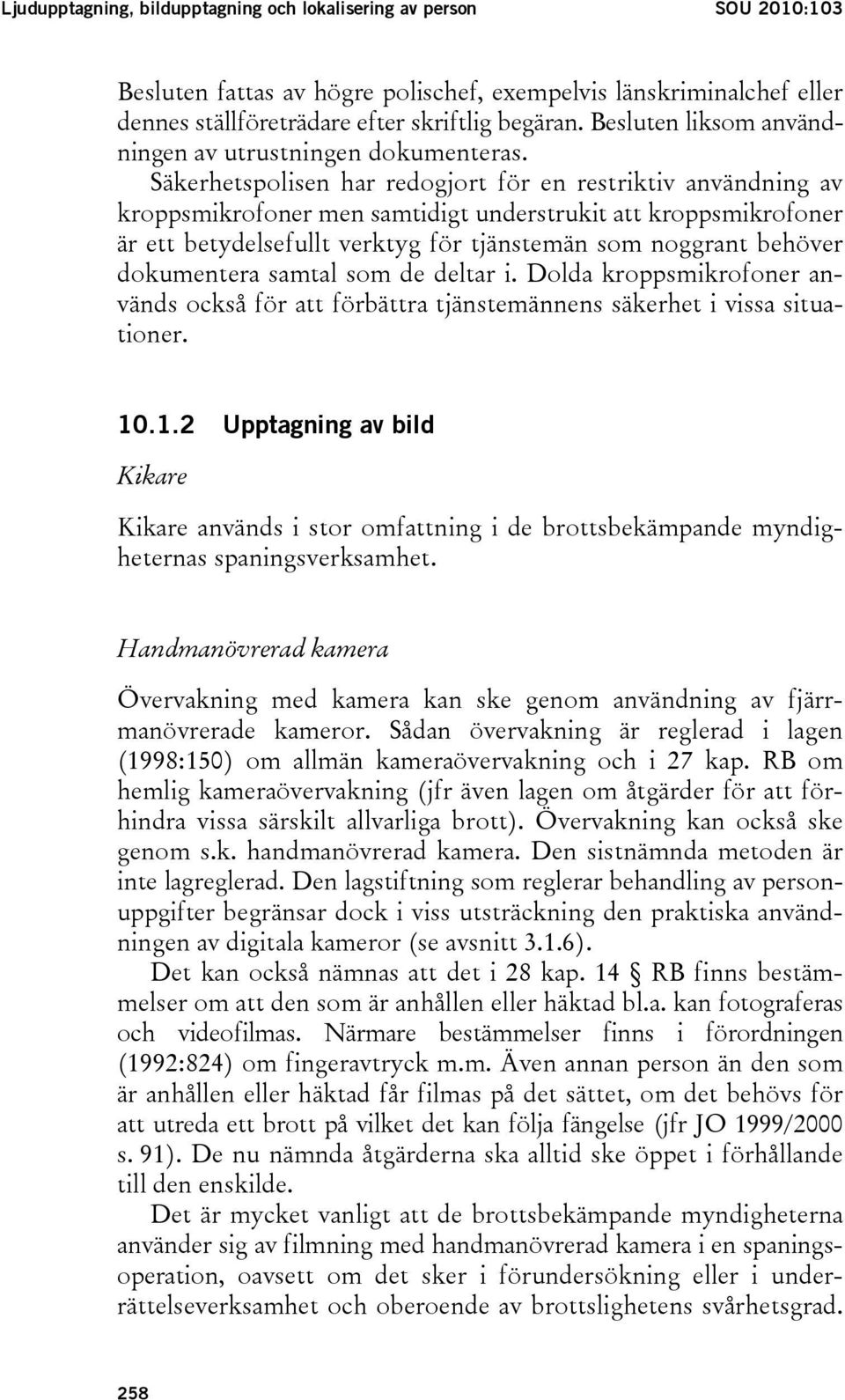 Ljudupptagning, bildupptagning och lokalisering av person SOU 2010:103

Besluten fattas av högre polischef, exempelvis länskriminalchef eller dennes ställföreträdare efter skriftlig begäran. Besluten liksom användningen av utrustningen dokumenteras. Säkerhetspolisen har redogjort för en restriktiv användning av kroppsmikrofoner men samtidigt understrukit att kroppsmikrofoner är ett betydelsefullt verktyg för tjänstemän som noggrant behöver dokumentera samtal som de deltar i. Dolda kroppsmikrofoner används också för att förbättra tjänstemännens säkerhet i vissa situationer.

10.1.2 Upptagning av bild

Kikare

Kikare används i stor omfattning i de brottsbekämpande myndigheternas spaningsverksamhet.

Handmanövrerad kamera

Övervakning med kamera kan ske genom användning av fjärrmanövrerade kameror. Sådan övervakning är reglerad i lagen (1998:150) om allmän kameraövervakning och i 27 kap. RB om hemlig kameraövervakning (jfr även lagen om åtgärder för att förhindra vissa särskilt allvarliga brott). Övervakning kan också ske genom s.k. handmanövrerad kamera. Den sistnämnda metoden är inte lagreglerad. Den lagstiftning som reglerar behandling av personuppgifter begränsar dock i viss utsträckning den praktiska användningen av digitala kameror (se avsnitt 3.1.6).

Det kan också nämnas att det i 28 kap. 14 § RB finns bestämmelser om att den som är anhållen eller häktad bl.a. kan fotograferas och videofilmas. Närmare bestämmelser finns i förordningen (1992:824) om fingeravtryck m.m. Även annan person än den som är anhållen eller häktad får filmas på det sättet, om det behövs för att utreda ett brott på vilket det kan följa fängelse (jfr JO 1999/2000 s. 91). De nu nämnda åtgärderna ska alltid ske öppet i förhållande till den enskilde.

Det är mycket vanligt att de brottsbekämpande myndigheterna använder sig av filmning med handmanövrerad kamera i en spaningsoperation, oavsett om det sker i förundersökning eller i underrättelseverksamhet och oberoende av brottslighetens svårhetsgrad.

258